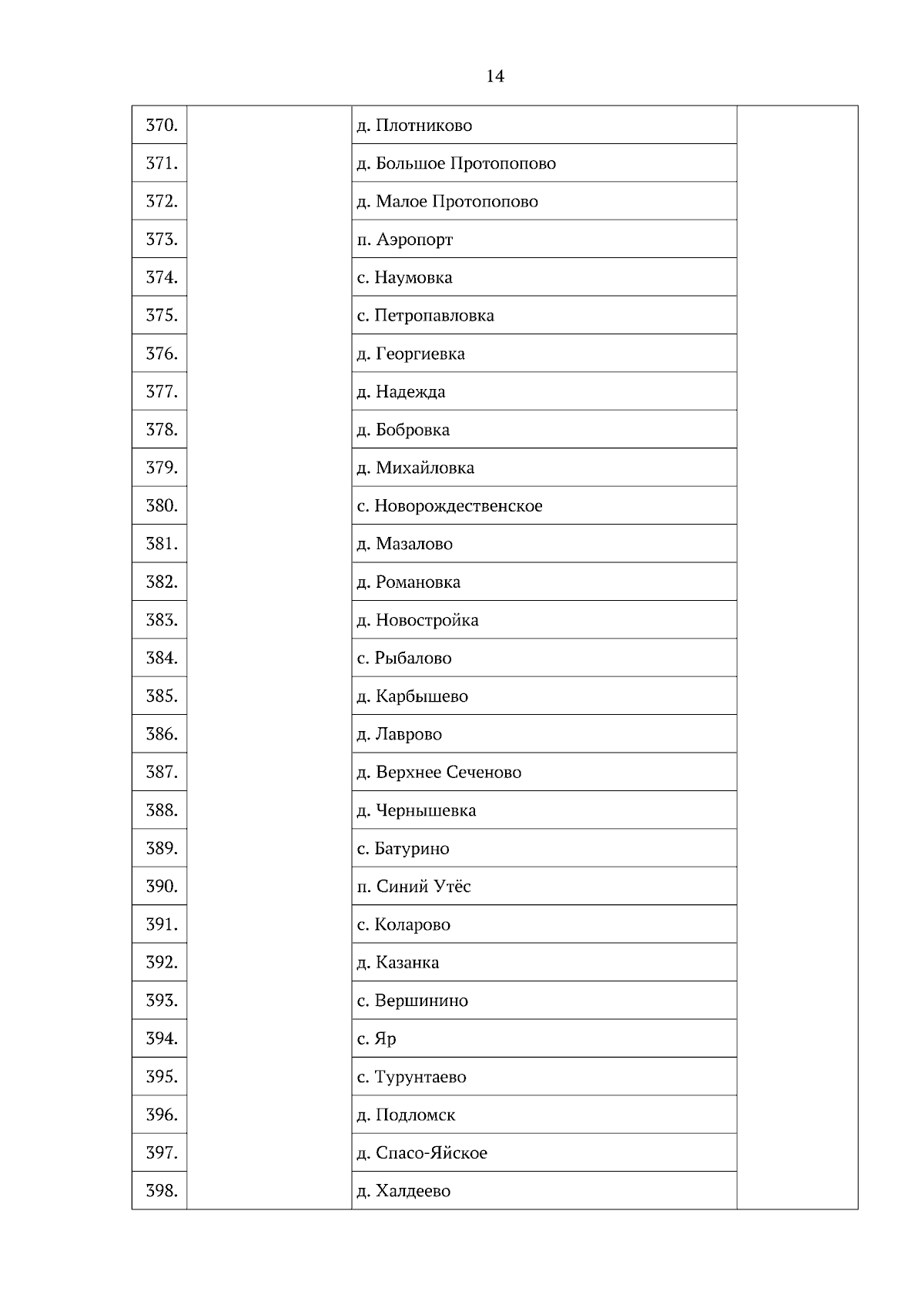 14

| 370. |  | д. Плотниково |  |
|---|---|---|---|
| 371. |  | д. Большое Протопопово |  |
| 372. |  | д. Малое Протопопово |  |
| 373. |  | п. Аэропорт |  |
| 374. |  | с. Наумовка |  |
| 375. |  | с. Петропавловка |  |
| 376. |  | д. Георгиевка |  |
| 377. |  | д. Надежда |  |
| 378. |  | д. Бобровка |  |
| 379. |  | д. Михайловка |  |
| 380. |  | с. Новорождественское |  |
| 381. |  | д. Мазалово |  |
| 382. |  | д. Романовка |  |
| 383. |  | д. Новостройка |  |
| 384. |  | с. Рыбалово |  |
| 385. |  | д. Карбышево |  |
| 386. |  | д. Лаврово |  |
| 387. |  | д. Верхнее Сеченово |  |
| 388. |  | д. Чернышевка |  |
| 389. |  | с. Батурино |  |
| 390. |  | п. Синий Утёс |  |
| 391. |  | с. Коларово |  |
| 392. |  | д. Казанка |  |
| 393. |  | с. Вершинино |  |
| 394. |  | с. Яр |  |
| 395. |  | с. Турунтаево |  |
| 396. |  | д. Подломск |  |
| 397. |  | д. Спасо-Яйское |  |
| 398. |  | д. Халдеево |  |